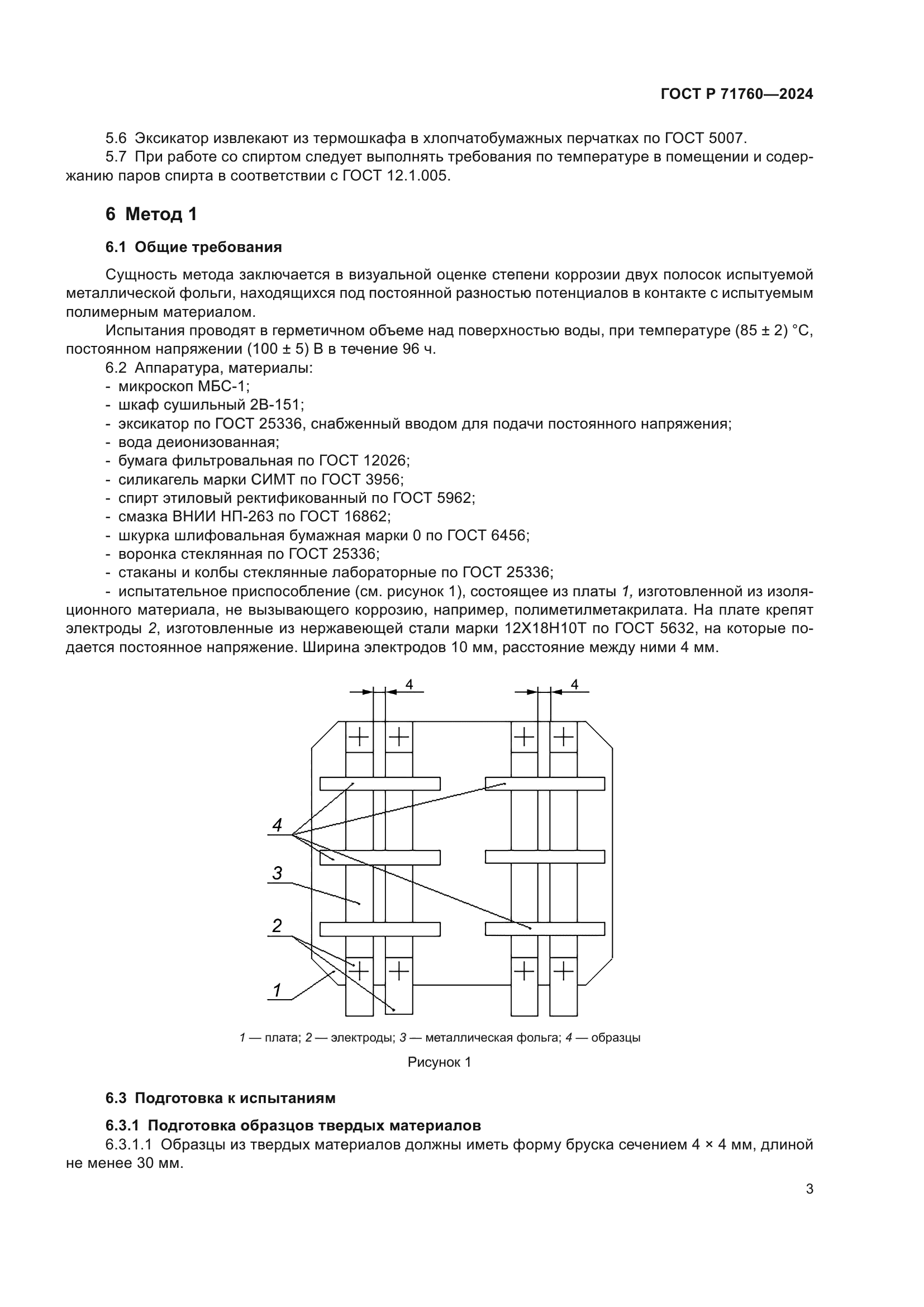 ГОСТ Р 71760—2024

5.6 Эксикатор извлекают из термошкафа в хлопчатобумажных перчатках по ГОСТ 5007.

5.7 При работе со спиртом следует выполнять требования по температуре в помещении и содержанию паров спирта в соответствии с ГОСТ 12.1.005.

6 Метод 1

6.1 Общие требования

Сущность метода заключается в визуальной оценке степени коррозии двух полосок испытуемой металлической фольги, находящихся под постоянной разностью потенциалов в контакте с испытуемым полимерным материалом.

Испытания проводят в герметичном объеме над поверхностью воды, при температуре (85 ± 2) °С, постоянном напряжении (100 ± 5) В в течение 96 ч.

6.2 Аппаратура, материалы:
- микроскоп МБС-1;
- шкаф сушильный 2В-151;
- эксикатор по ГОСТ 25336, снабженный вводом для подачи постоянного напряжения;
- вода деионизованная;
- бумага фильтровальная по ГОСТ 12026;
- силикагель марки СИМТ по ГОСТ 3956;
- спирт этиловый ректификованный по ГОСТ 5962;
- смазка ВНИИ НП-263 по ГОСТ 16862;
- шкурка шлифовальная бумажная марки 0 по ГОСТ 6456;
- воронка стеклянная по ГОСТ 25336;
- стаканы и колбы стеклянные лабораторные по ГОСТ 25336;
- испытательное приспособление (см. рисунок 1), состоящее из платы 1, изготовленной из изоляционного материала, не вызывающего коррозию, например, полиметилметакрилата. На плате крепят электроды 2, изготовленные из нержавеющей стали марки 12Х18Н10Т по ГОСТ 5632, на которые подается постоянное напряжение. Ширина электродов 10 мм, расстояние между ними 4 мм.

4
4
4
3
2
1

1 — плата; 2 — электроды; 3 — металлическая фольга; 4 — образцы

Рисунок 1

6.3 Подготовка к испытаниям

6.3.1 Подготовка образцов твердых материалов

6.3.1.1 Образцы из твердых материалов должны иметь форму бруска сечением 4 × 4 мм, длиной не менее 30 мм.

3